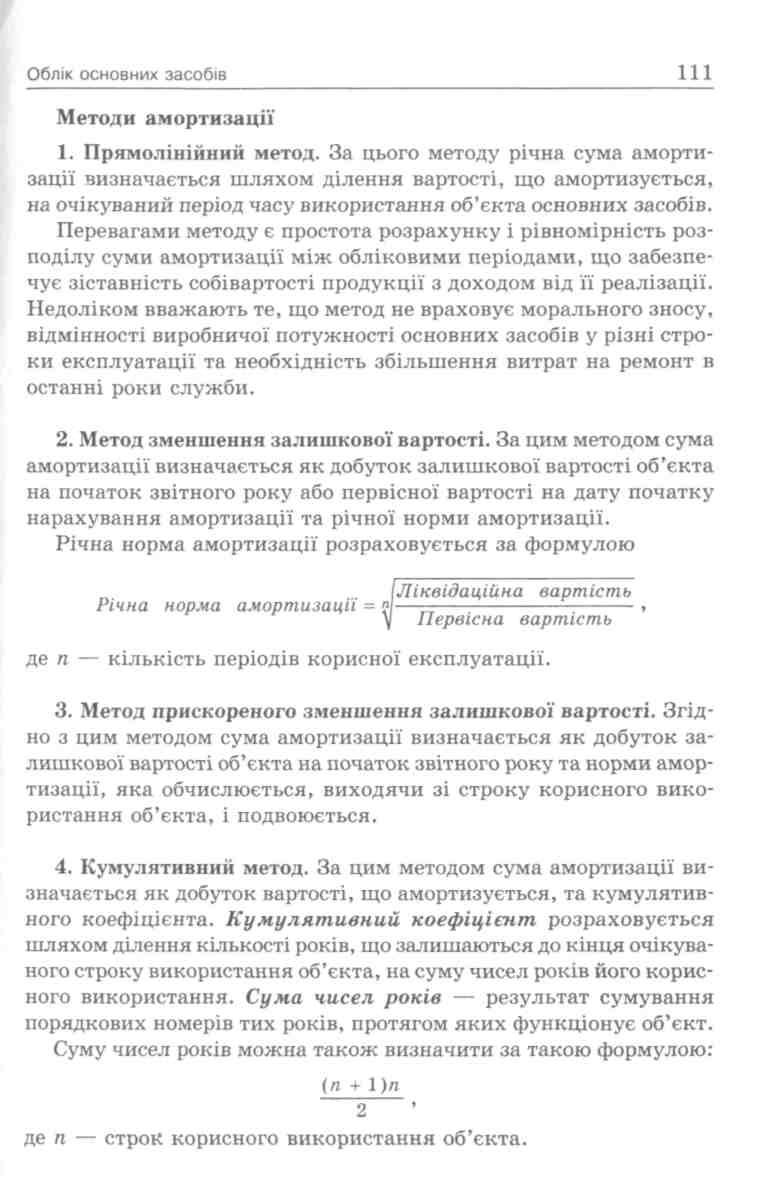 Облік основних засобів 111

Методи амортизації

1. Прямолінійний метод. За цього методу річна сума амортизації визначається шляхом ділення вартості, що амортизується, на очікуваний період часу використання об'єкта основних засобів.

Перевагами методу є простота розрахунку і рівномірність розподілу суми амортизації між обліковими періодами, що забезпечує зіставність собівартості продукції з доходом від її реалізації. Недоліком вважають те, що метод не враховує морального зносу, відмінності виробничої потужності основних засобів у різні строки експлуатації та необхідність збільшення витрат на ремонт в останні роки служби.

2. Метод зменшення залишкової вартості. За цим методом сума амортизації визначається як добуток залишкової вартості об'єкта на початок звітного року або первісної вартості на дату початку нарахування амортизації та річної норми амортизації.

Річна норма амортизації розраховується за формулою

$Річна\ норма\ амортизації = \sqrt[n]{\frac{Ліквідаційна\ вартість}{Первісна\ вартість}}$,

де $n$ — кількість періодів корисної експлуатації.

3. Метод прискореного зменшення залишкової вартості. Згідно з цим методом сума амортизації визначається як добуток залишкової вартості об'єкта на початок звітного року та норми амортизації, яка обчислюється, виходячи зі строку корисного використання об'єкта, і подвоюється.

4. Кумулятивний метод. За цим методом сума амортизації визначається як добуток вартості, що амортизується, та кумулятивного коефіцієнта. Кумулятивний коефіцієнт розраховується шляхом ділення кількості років, що залишаються до кінця очікуваного строку використання об'єкта, на суму чисел років його корисного використання. Сума чисел років — результат сумування порядкових номерів тих років, протягом яких функціонує об'єкт.

Суму чисел років можна також визначити за такою формулою:

$\frac{(n+1)n}{2}$,

де $n$ — строк корисного використання об'єкта.